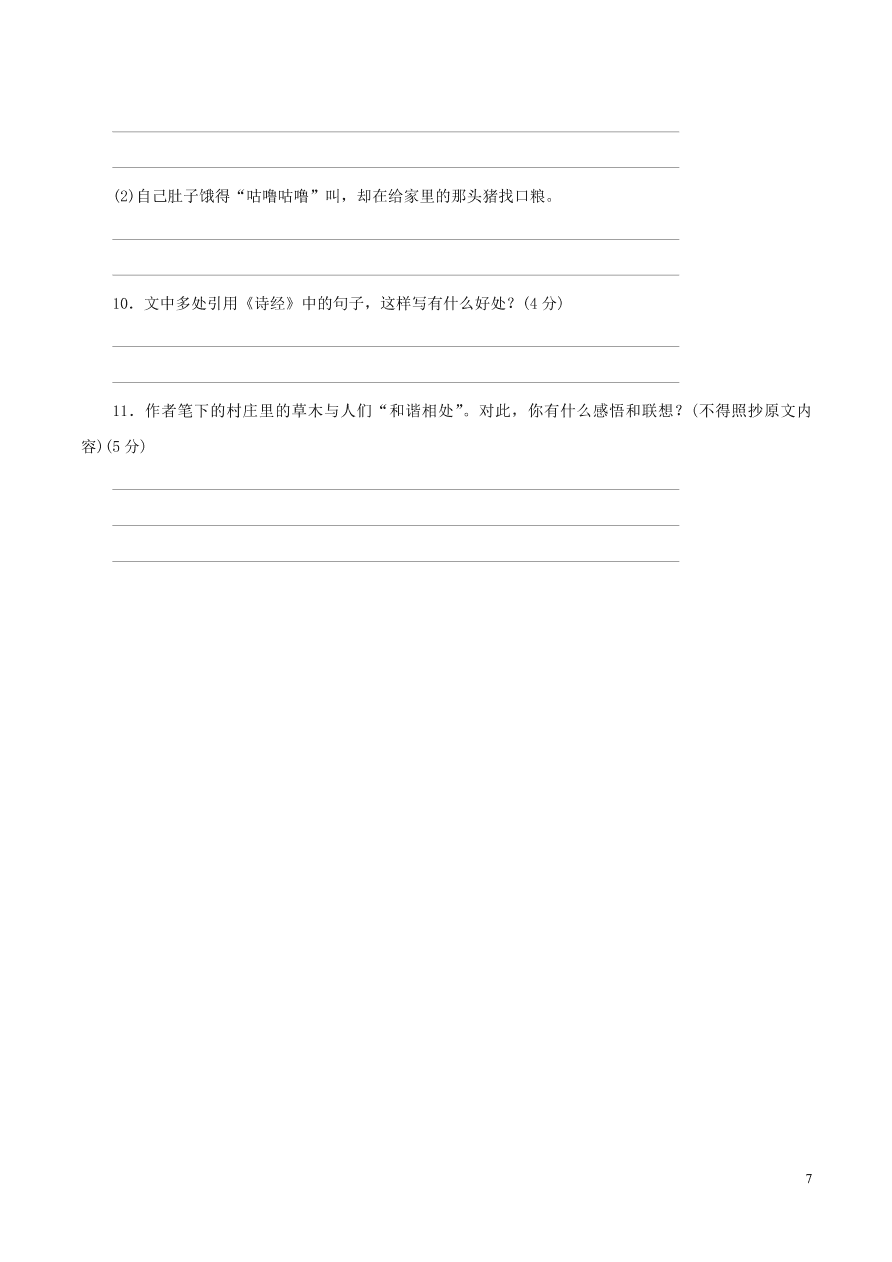 (2)自己肚子饿得“咕噜咕噜”叫，却在给家里的那头猪找口粮。

10．文中多处引用《诗经》中的句子，这样写有什么好处？(4分)

11．作者笔下的村庄里的草木与人们“和谐相处”。对此，你有什么感悟和联想？(不得照抄原文内容)(5分)

7